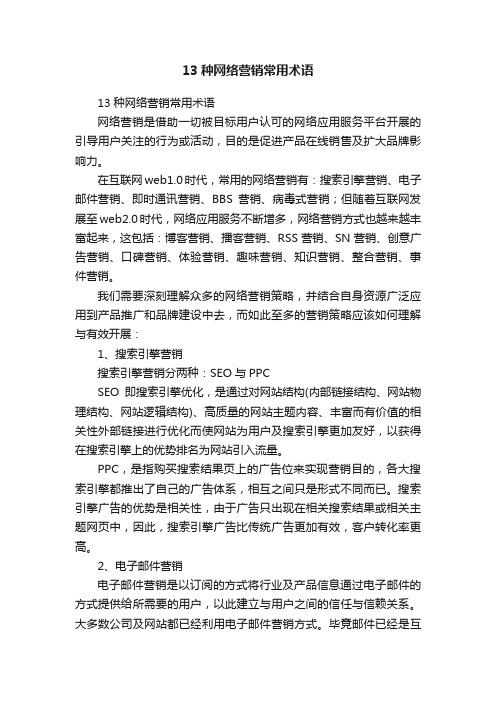 13 种网络营销常用术语

13 种网络营销常用术语

网络营销是借助一切被目标用户认可的网络应用服务平台开展的引导用户关注的行为或活动，目的是促进产品在线销售及扩大品牌影响力。

在互联网 web1.0 时代，常用的网络营销有：搜索引擎营销、电子邮件营销、即时通讯营销、BBS 营销、病毒式营销；但随着互联网发展至 web2.0 时代，网络应用服务不断增多，网络营销方式也越来越丰富起来，这包括：博客营销、播客营销、RSS 营销、SN 营销、创意广告营销、口碑营销、体验营销、趣味营销、知识营销、整合营销、事件营销。

我们需要深刻理解众多的网络营销策略，并结合自身资源广泛应用到产品推广和品牌建设中去，而如此至多的营销策略应该如何理解与有效开展：

1、搜索引擎营销

搜索引擎营销分两种：SEO 与 PPC

SEO 即搜索引擎优化，是通过对网站结构(内部链接结构、网站物理结构、网站逻辑结构)、高质量的网站主题内容、丰富而有价值的相关性外部链接进行优化而使网站为用户及搜索引擎更加友好，以获得在搜索引擎上的优势排名为网站引入流量。

PPC，是指购买搜索结果页上的广告位来实现营销目的，各大搜索引擎都推出了自己的广告体系，相互之间只是形式不同而已。搜索引擎广告的优势是相关性，由于广告只出现在相关搜索结果或相关主题网页中，因此，搜索引擎广告比传统广告更加有效，客户转化率更高。

2、电子邮件营销

电子邮件营销是以订阅的方式将行业及产品信息通过电子邮件的方式提供给所需要的用户，以此建立与用户之间的信任与信赖关系。大多数公司及网站都已经利用电子邮件营销方式。毕竟邮件已经是互